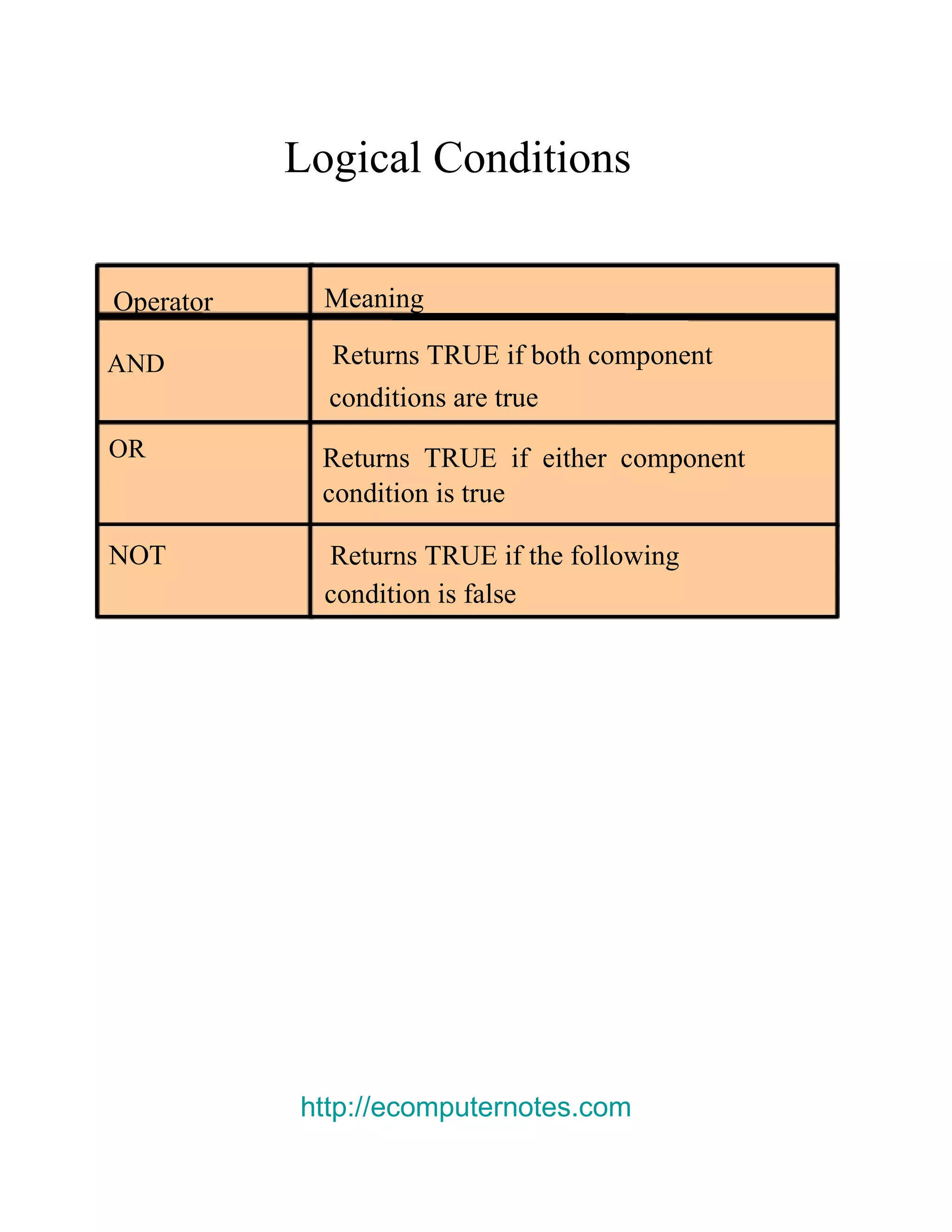 Logical Conditions

| Operator | Meaning |
|---|---|
| AND | Returns TRUE if both component conditions are true |
| OR | Returns TRUE if either component condition is true |
| NOT | Returns TRUE if the following condition is false |

http://ecomputernotes.com